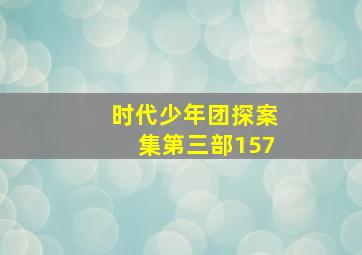 时代少年团探案集第三部157